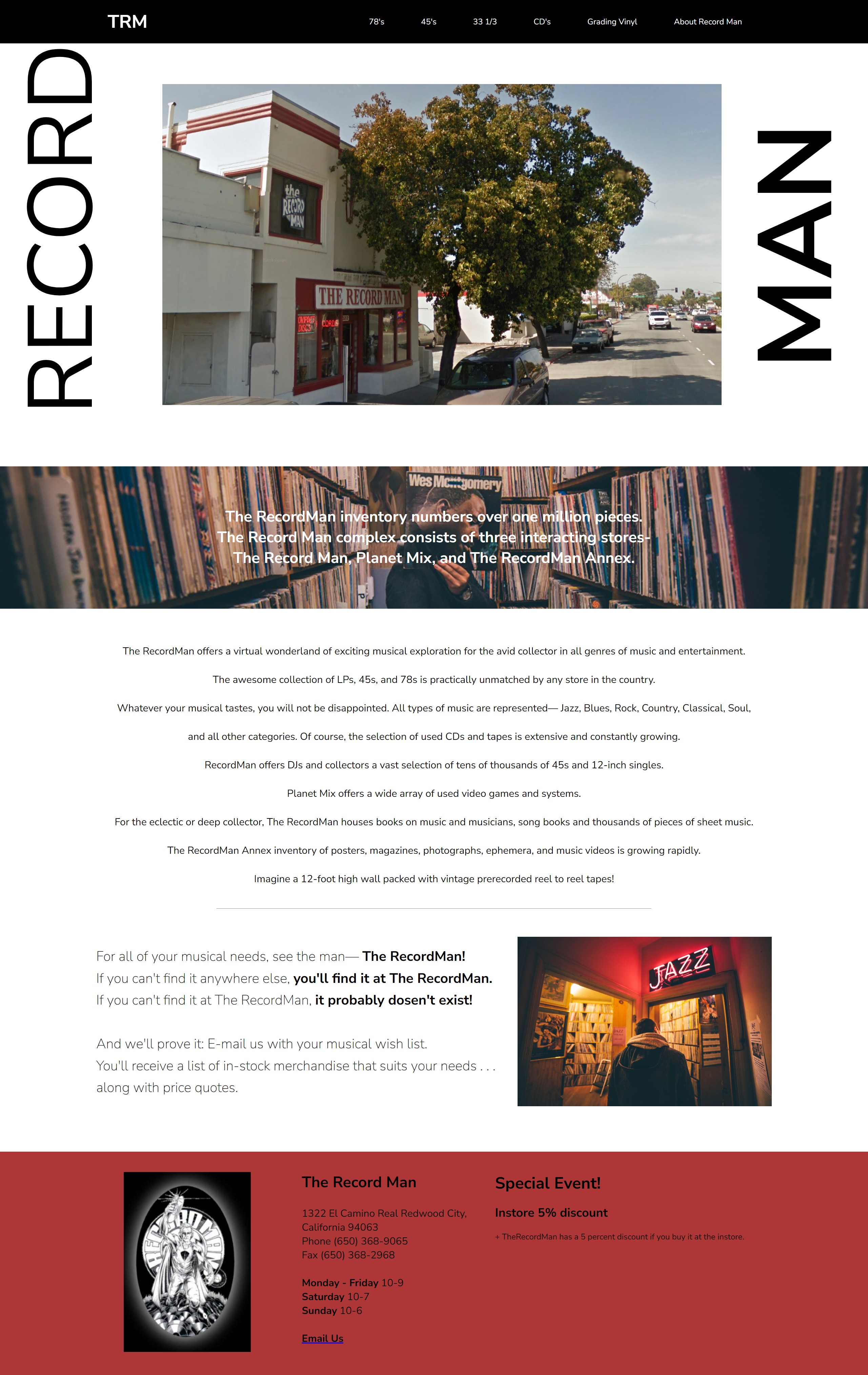 TRM

78's 45's 33 1/3 CD's Grading Vinyl About Record Man

RECORD

the RECORD MAN

THE RECORD MAN

MAN

Wes Montgomery

The RecordMan inventory numbers over one million pieces.
The Record Man complex consists of three interacting stores-
The Record Man, Planet Mix, and The RecordMan Annex.

The RecordMan offers a virtual wonderland of exciting musical exploration for the avid collector in all genres of music and entertainment.

The awesome collection of LPs, 45s, and 78s is practically unmatched by any store in the country.

Whatever your musical tastes, you will not be disappointed. All types of music are represented— Jazz, Blues, Rock, Country, Classical, Soul, and all other categories. Of course, the selection of used CDs and tapes is extensive and constantly growing.

RecordMan offers DJs and collectors a vast selection of tens of thousands of 45s and 12-inch singles.

Planet Mix offers a wide array of used video games and systems.

For the eclectic or deep collector, The RecordMan houses books on music and musicians, song books and thousands of pieces of sheet music.

The RecordMan Annex inventory of posters, magazines, photographs, ephemera, and music videos is growing rapidly.

Imagine a 12-foot high wall packed with vintage prerecorded reel to reel tapes!

For all of your musical needs, see the man— The RecordMan!
If you can't find it anywhere else, you'll find it at The RecordMan.
If you can't find it at The RecordMan, it probably dosen't exist!

And we'll prove it: E-mail us with your musical wish list.
You'll receive a list of in-stock merchandise that suits your needs . . . along with price quotes.

JAZZ

The Record Man

1322 El Camino Real Redwood City, California 94063
Phone (650) 368-9065
Fax (650) 368-2968

Monday - Friday 10-9
Saturday 10-7
Sunday 10-6

Email Us

Special Event!

Instore 5% discount

+ TheRecordMan has a 5 percent discount if you buy it at the instore.